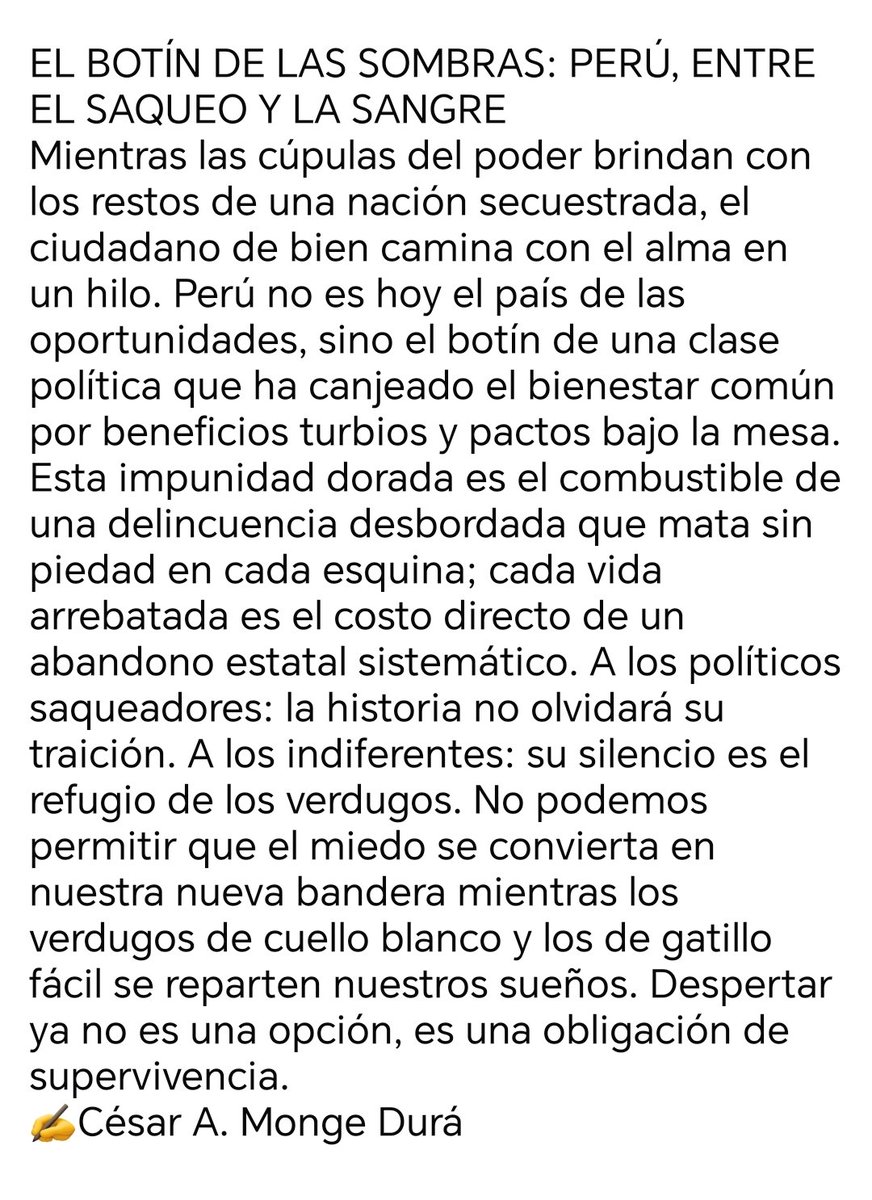 EL BOTÍN DE LAS SOMBRAS: PERÚ, ENTRE EL SAQUEO Y LA SANGRE
Mientras las cúpulas del poder brindan con los restos de una nación secuestrada, el ciudadano de bien camina con el alma en un hilo. Perú no es hoy el país de las oportunidades, sino el botín de una clase política que ha canjeado el bienestar común por beneficios turbios y pactos bajo la mesa. Esta impunidad dorada es el combustible de una delincuencia desbordada que mata sin piedad en cada esquina; cada vida arrebatada es el costo directo de un abandono estatal sistemático. A los políticos saqueadores: la historia no olvidará su traición. A los indiferentes: su silencio es el refugio de los verdugos. No podemos permitir que el miedo se convierta en nuestra nueva bandera mientras los verdugos de cuello blanco y los de gatillo fácil se reparten nuestros sueños. Despertar ya no es una opción, es una obligación de supervivencia.
✍️César A. Monge Durá